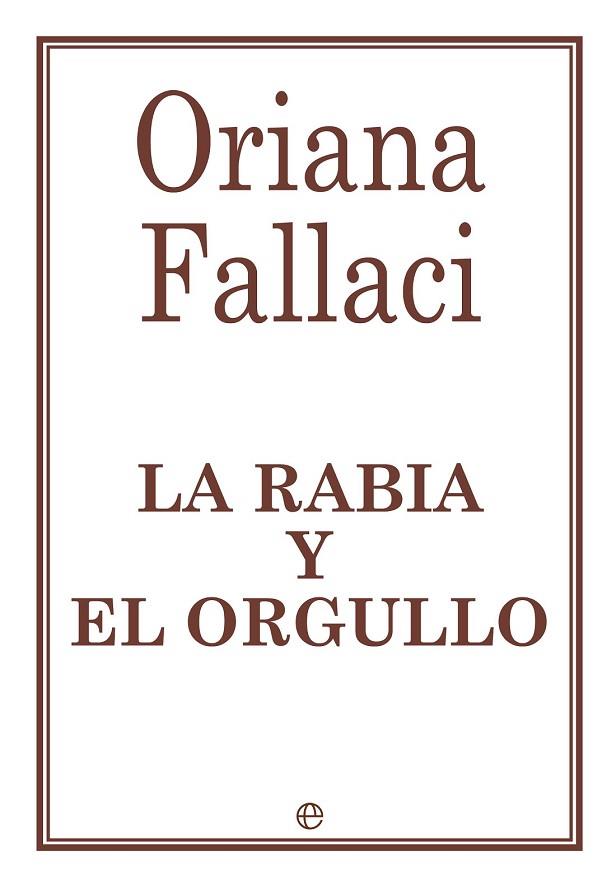 Oriana
Fallaci

LA RABIA
Y
EL ORGULLO

e